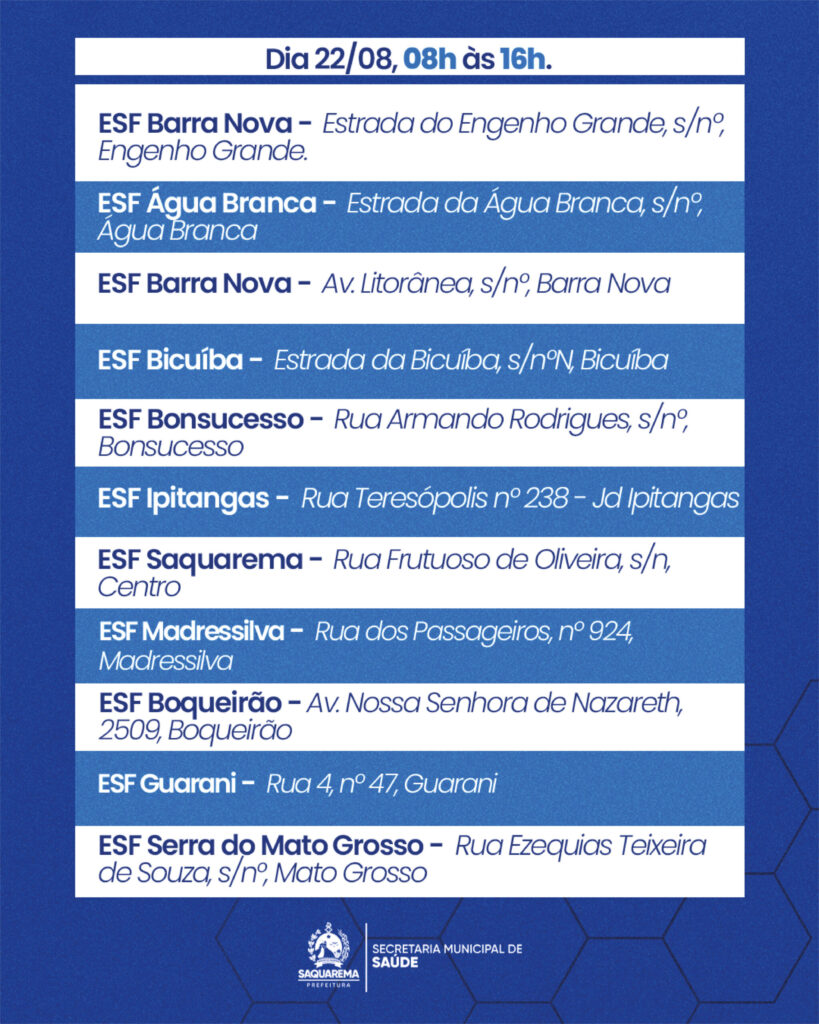 Dia 22/08, 08h às 16h.

ESF Barra Nova - Estrada do Engenho Grande, s/nº, Engenho Grande.

ESF Água Branca - Estrada da Água Branca, s/nº, Água Branca

ESF Barra Nova - Av. Litorânea, s/nº, Barra Nova

ESF Bicuíba - Estrada da Bicuíba, s/nºN, Bicuíba

ESF Bonsucesso - Rua Armando Rodrigues, s/nº, Bonsucesso

ESF Ipitangas - Rua Teresópolis nº 238 - Jd Ipitangas

ESF Saquarema - Rua Frutuoso de Oliveira, s/n, Centro

ESF Madressilva - Rua dos Passageiros, nº 924, Madressilva

ESF Boqueirão - Av. Nossa Senhora de Nazareth, 2509, Boqueirão

ESF Guarani - Rua 4, nº 47, Guarani

ESF Serra do Mato Grosso - Rua Ezequias Teixeira de Souza, s/nº, Mato Grosso

SAQUAREMA PREFEITURA

SECRETARIA MUNICIPAL DE SAÚDE